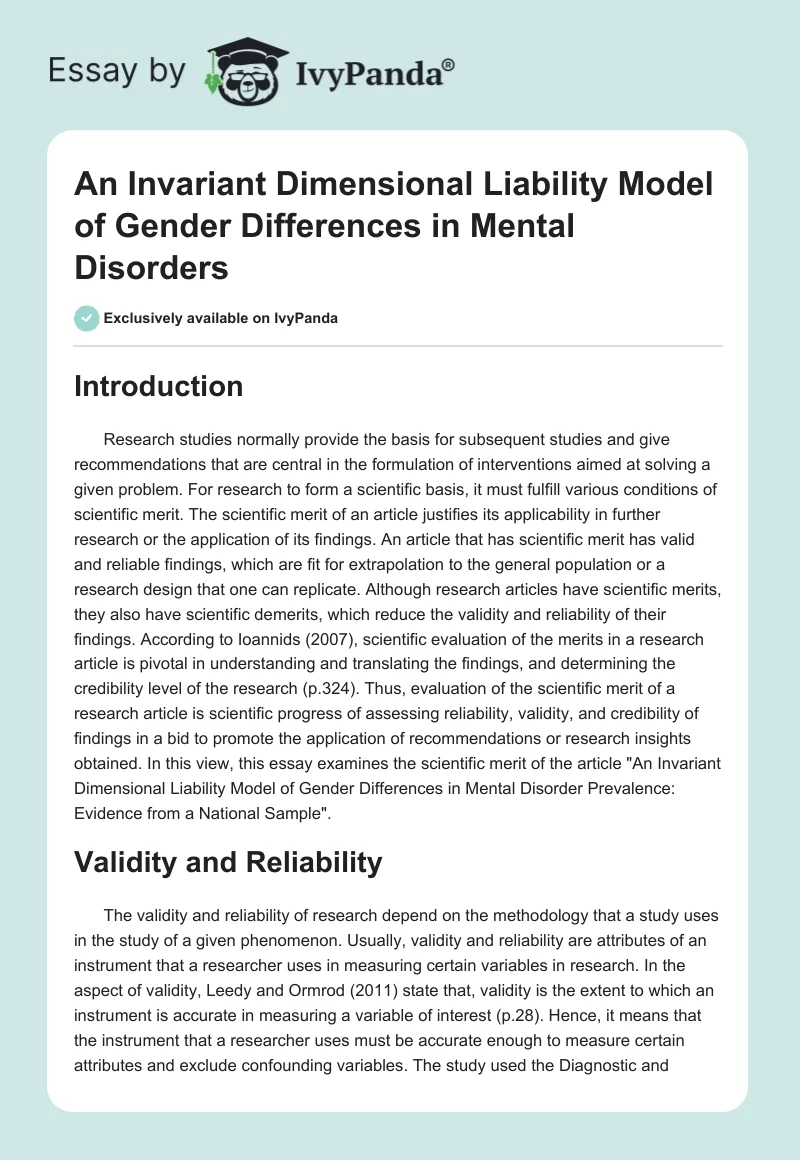 Essay by IvyPanda®

An Invariant Dimensional Liability Model of Gender Differences in Mental Disorders

Exclusively available on IvyPanda

Introduction

Research studies normally provide the basis for subsequent studies and give recommendations that are central in the formulation of interventions aimed at solving a given problem. For research to form a scientific basis, it must fulfill various conditions of scientific merit. The scientific merit of an article justifies its applicability in further research or the application of its findings. An article that has scientific merit has valid and reliable findings, which are fit for extrapolation to the general population or a research design that one can replicate. Although research articles have scientific merits, they also have scientific demerits, which reduce the validity and reliability of their findings. According to Ioannids (2007), scientific evaluation of the merits in a research article is pivotal in understanding and translating the findings, and determining the credibility level of the research (p.324). Thus, evaluation of the scientific merit of a research article is scientific progress of assessing reliability, validity, and credibility of findings in a bid to promote the application of recommendations or research insights obtained. In this view, this essay examines the scientific merit of the article "An Invariant Dimensional Liability Model of Gender Differences in Mental Disorder Prevalence: Evidence from a National Sample".

Validity and Reliability

The validity and reliability of research depend on the methodology that a study uses in the study of a given phenomenon. Usually, validity and reliability are attributes of an instrument that a researcher uses in measuring certain variables in research. In the aspect of validity, Leedy and Ormrod (2011) state that, validity is the extent to which an instrument is accurate in measuring a variable of interest (p.28). Hence, it means that the instrument that a researcher uses must be accurate enough to measure certain attributes and exclude confounding variables. The study used the Diagnostic and